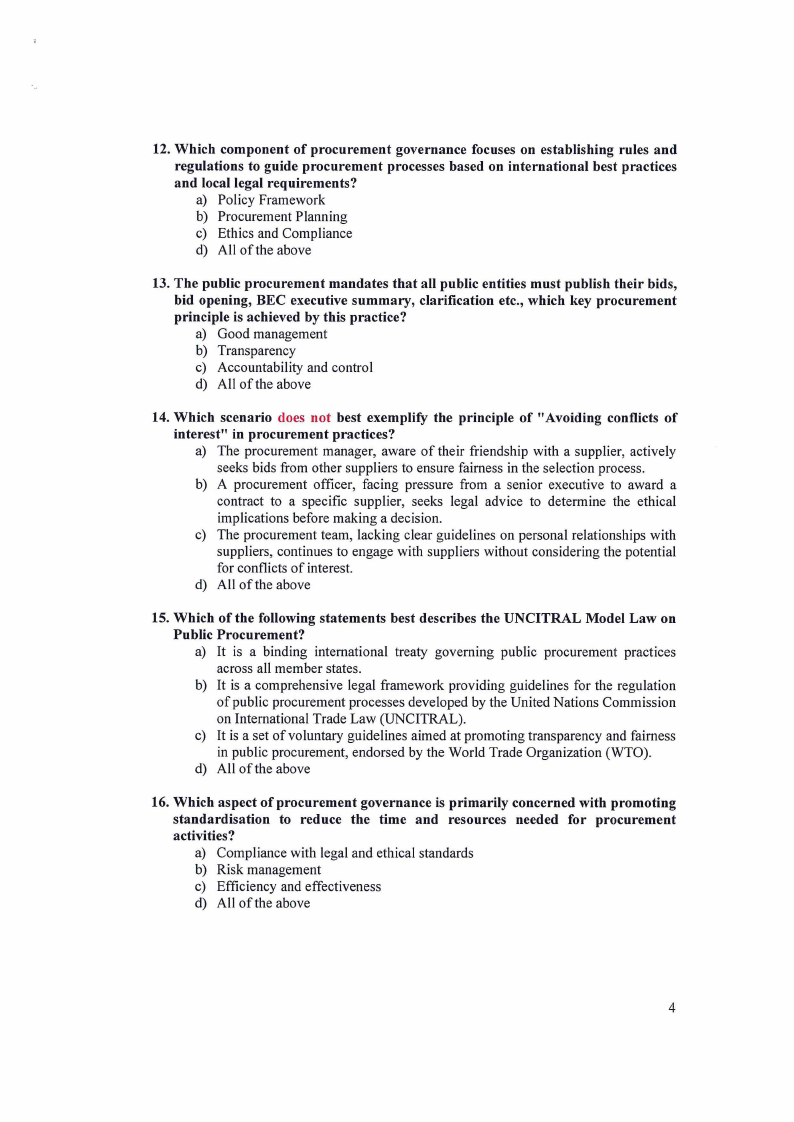 12. Which component of procurement governance focuses on establishing rules and regulations to guide procurement processes based on international best practices and local legal requirements?
a) Policy Framework
b) Procurement Planning
c) Ethics and Compliance
d) All of the above

13. The public procurement mandates that all public entities must publish their bids, bid opening, BEC executive summary, clarification etc., which key procurement principle is achieved by this practice?
a) Good management
b) Transparency
c) Accountability and control
d) All of the above

14. Which scenario does not best exemplify the principle of "Avoiding conflicts of interest" in procurement practices?
a) The procurement manager, aware of their friendship with a supplier, actively seeks bids from other suppliers to ensure fairness in the selection process.
b) A procurement officer, facing pressure from a senior executive to award a contract to a specific supplier, seeks legal advice to determine the ethical implications before making a decision.
c) The procurement team, lacking clear guidelines on personal relationships with suppliers, continues to engage with suppliers without considering the potential for conflicts of interest.
d) All of the above

15. Which of the following statements best describes the UNCITRAL Model Law on Public Procurement?
a) It is a binding international treaty governing public procurement practices across all member states.
b) It is a comprehensive legal framework providing guidelines for the regulation of public procurement processes developed by the United Nations Commission on International Trade Law (UNCITRAL).
c) It is a set of voluntary guidelines aimed at promoting transparency and fairness in public procurement, endorsed by the World Trade Organization (WTO).
d) All of the above

16. Which aspect of procurement governance is primarily concerned with promoting standardisation to reduce the time and resources needed for procurement activities?
a) Compliance with legal and ethical standards
b) Risk management
c) Efficiency and effectiveness
d) All of the above

4